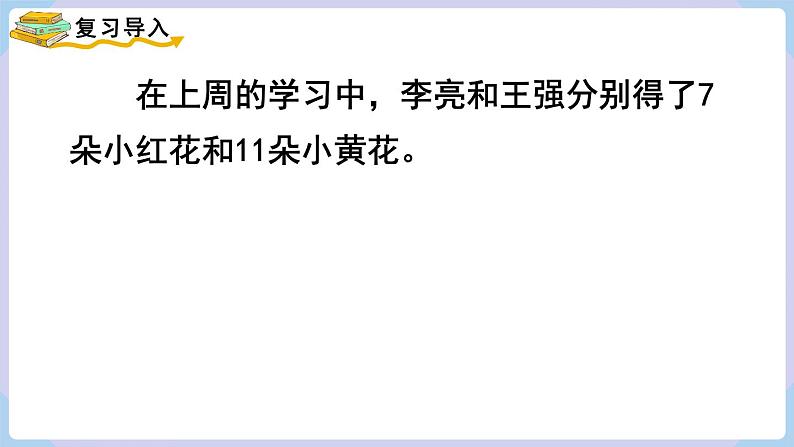 复习导入

在上周的学习中，李亮和王强分别得了7朵小红花和11朵小黄花。